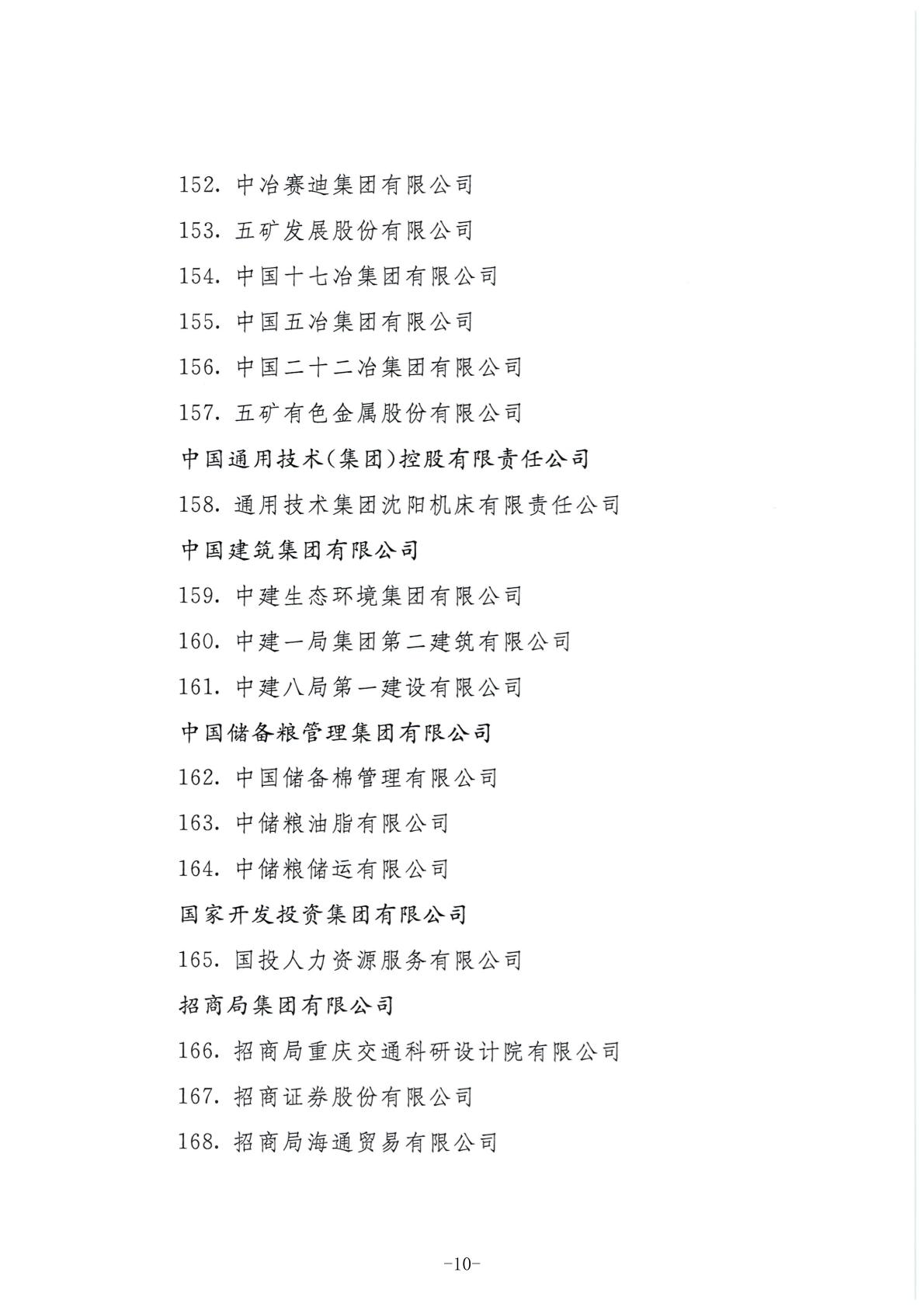 152.中冶赛迪集团有限公司

153.五矿发展股份有限公司

154.中国十七冶集团有限公司

155.中国五冶集团有限公司

156.中国二十二冶集团有限公司

157.五矿有色金属股份有限公司

中国通用技术(集团)控股有限责任公司

158.通用技术集团沈阳机床有限责任公司

中国建筑集团有限公司

159.中建生态环境集团有限公司

160.中建一局集团第二建筑有限公司

161.中建八局第一建设有限公司

中国储备粮管理集团有限公司

162.中国储备棉管理有限公司

163.中储粮油脂有限公司

164.中储粮储运有限公司

国家开发投资集团有限公司

165.国投人力资源服务有限公司

招商局集团有限公司

166.招商局重庆交通科研设计院有限公司

167.招商证券股份有限公司

168.招商局海通贸易有限公司

-10-